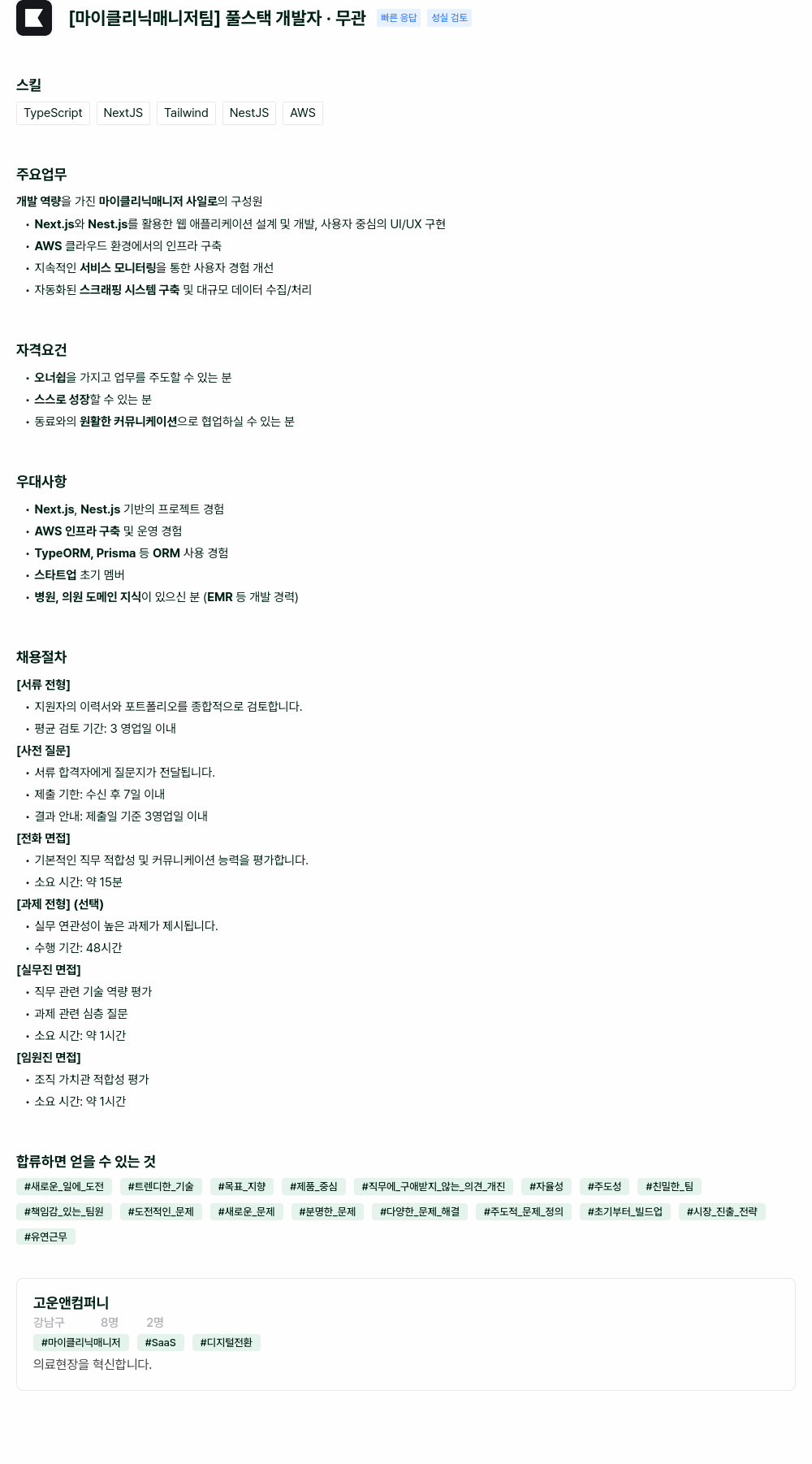 [마이클리닉매니저팀] 풀스택 개발자 · 무관 빠른 응답 성실 검토

스킬
TypeScript NextJS Tailwind NestJS AWS

주요업무
개발 역량을 가진 마이클리닉매니저 사일로의 구성원
• Next.js와 Nest.js를 활용한 웹 애플리케이션 설계 및 개발, 사용자 중심의 UI/UX 구현
• AWS 클라우드 환경에서의 인프라 구축
• 지속적인 서비스 모니터링을 통한 사용자 경험 개선
• 자동화된 스크래핑 시스템 구축 및 대규모 데이터 수집/처리

자격요건
• 오너쉽을 가지고 업무를 주도할 수 있는 분
• 스스로 성장할 수 있는 분
• 동료와의 원활한 커뮤니케이션으로 협업하실 수 있는 분

우대사항
• Next.js, Nest.js 기반의 프로젝트 경험
• AWS 인프라 구축 및 운영 경험
• TypeORM, Prisma 등 ORM 사용 경험
• 스타트업 초기 멤버
• 병원, 의원 도메인 지식이 있으신 분 (EMR 등 개발 경력)

채용절차
[서류 전형]
• 지원자의 이력서와 포트폴리오를 종합적으로 검토합니다.
• 평균 검토 기간: 3 영업일 이내
[사전 질문]
• 서류 합격자에게 질문지가 전달됩니다.
• 제출 기한: 수신 후 7일 이내
• 결과 안내: 제출일 기준 3영업일 이내
[전화 면접]
• 기본적인 직무 적합성 및 커뮤니케이션 능력을 평가합니다.
• 소요 시간: 약 15분
[과제 전형] (선택)
• 실무 연관성이 높은 과제가 제시됩니다.
• 수행 기간: 48시간
[실무진 면접]
• 직무 관련 기술 역량 평가
• 과제 관련 심층 질문
• 소요 시간: 약 1시간
[임원진 면접]
• 조직 가치관 적합성 평가
• 소요 시간: 약 1시간

합류하면 얻을 수 있는 것
#새로운_일에_도전 #트렌디한_기술 #목표_지향 #제품_중심 #직무에_구애받지_않는_의견_개진 #자율성 #주도성 #친밀한_팀 #책임감_있는_팀원 #도전적인_문제 #새로운_문제 #분명한_문제 #다양한_문제_해결 #주도적_문제_정의 #초기부터_빌드업 #시장_진출_전략 #유연근무

고운앤컴퍼니
강남구 8명 2명
#마이클리닉매니저 #SaaS #디지털전환
의료현장을 혁신합니다.